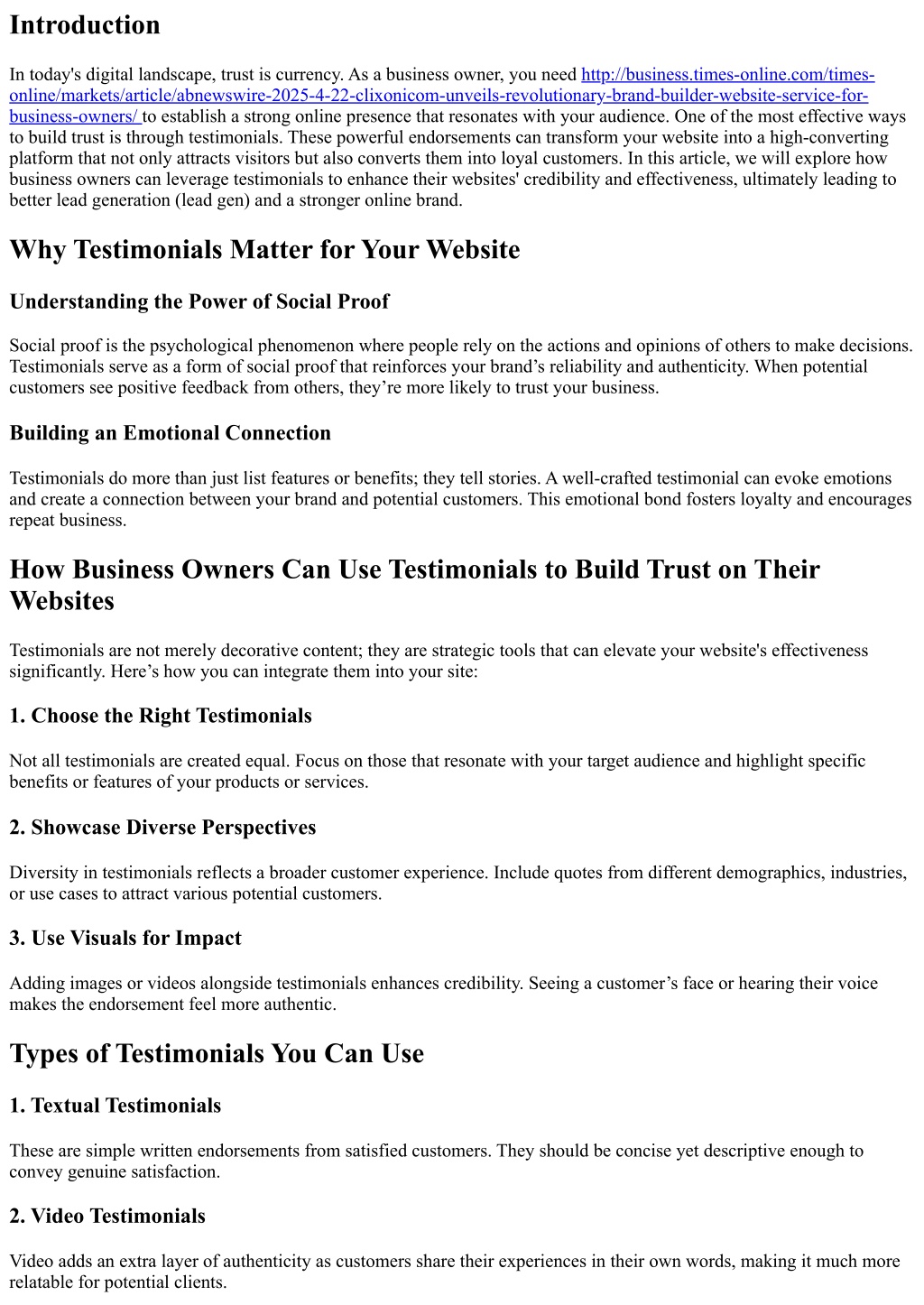 Introduction

In today's digital landscape, trust is currency. As a business owner, you need http://business.times-online.com/times-online/markets/article/abnewswire-2025-4-22-clixonicom-unveils-revolutionary-brand-builder-website-service-for-business-owners/ to establish a strong online presence that resonates with your audience. One of the most effective ways to build trust is through testimonials. These powerful endorsements can transform your website into a high-converting platform that not only attracts visitors but also converts them into loyal customers. In this article, we will explore how business owners can leverage testimonials to enhance their websites' credibility and effectiveness, ultimately leading to better lead generation (lead gen) and a stronger online brand.

Why Testimonials Matter for Your Website

Understanding the Power of Social Proof

Social proof is the psychological phenomenon where people rely on the actions and opinions of others to make decisions. Testimonials serve as a form of social proof that reinforces your brand’s reliability and authenticity. When potential customers see positive feedback from others, they’re more likely to trust your business.

Building an Emotional Connection

Testimonials do more than just list features or benefits; they tell stories. A well-crafted testimonial can evoke emotions and create a connection between your brand and potential customers. This emotional bond fosters loyalty and encourages repeat business.

How Business Owners Can Use Testimonials to Build Trust on Their Websites

Testimonials are not merely decorative content; they are strategic tools that can elevate your website's effectiveness significantly. Here’s how you can integrate them into your site:

1. Choose the Right Testimonials

Not all testimonials are created equal. Focus on those that resonate with your target audience and highlight specific benefits or features of your products or services.

2. Showcase Diverse Perspectives

Diversity in testimonials reflects a broader customer experience. Include quotes from different demographics, industries, or use cases to attract various potential customers.

3. Use Visuals for Impact

Adding images or videos alongside testimonials enhances credibility. Seeing a customer’s face or hearing their voice makes the endorsement feel more authentic.

Types of Testimonials You Can Use

1. Textual Testimonials

These are simple written endorsements from satisfied customers. They should be concise yet descriptive enough to convey genuine satisfaction.

2. Video Testimonials

Video adds an extra layer of authenticity as customers share their experiences in their own words, making it much more relatable for potential clients.